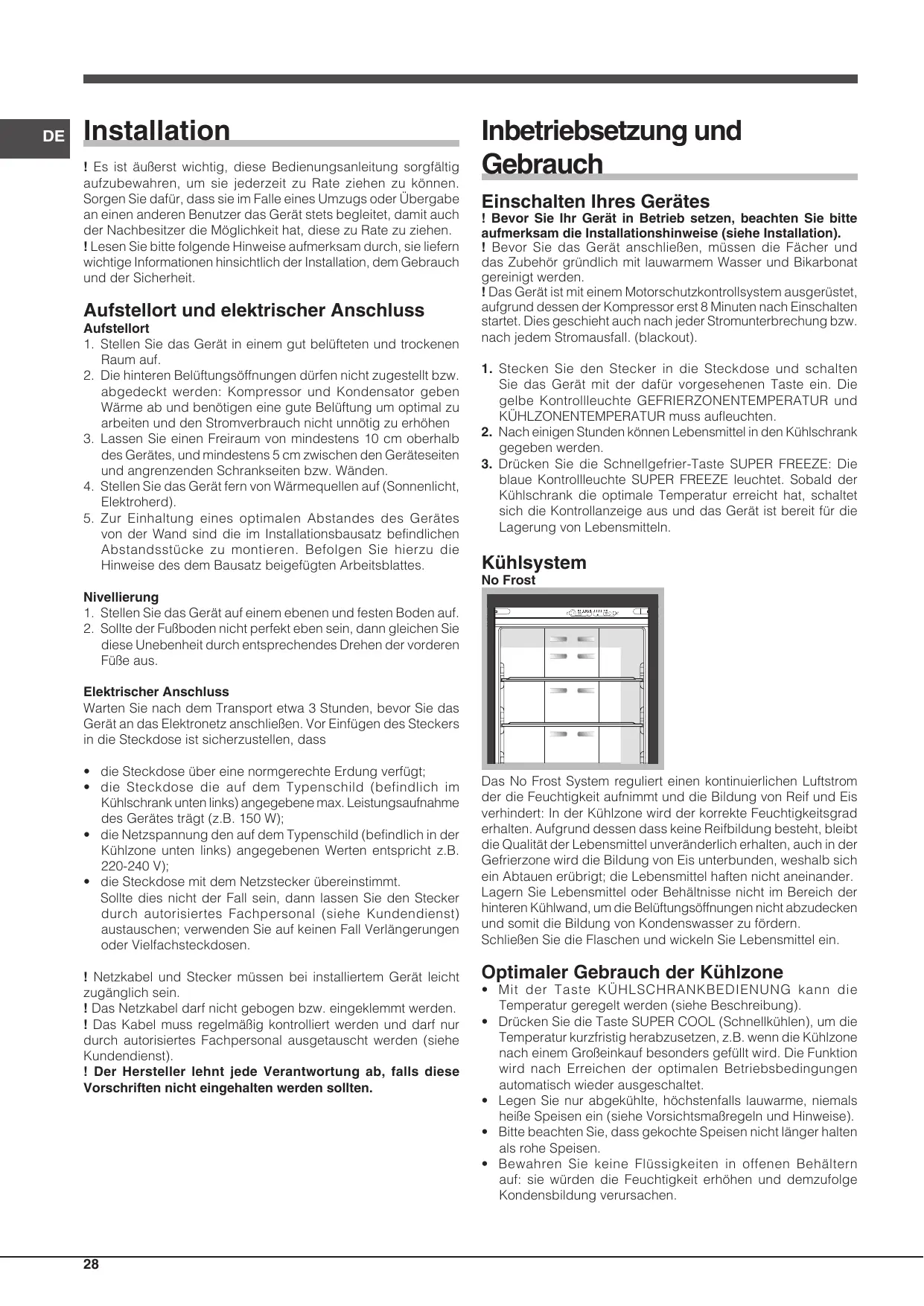 DE

Installation

! Es ist äußerst wichtig, diese Bedienungsanleitung sorgfältig aufzubewahren, um sie jederzeit zu Rate ziehen zu können. Sorgen Sie dafür, dass sie im Falle eines Umzugs oder Übergabe an einen anderen Benutzer das Gerät stets begleitet, damit auch der Nachbesitzer die Möglichkeit hat, diese zu Rate zu ziehen.
! Lesen Sie bitte folgende Hinweise aufmerksam durch, sie liefern wichtige Informationen hinsichtlich der Installation, dem Gebrauch und der Sicherheit.

Aufstellort und elektrischer Anschluss
Aufstellort
1. Stellen Sie das Gerät in einem gut belüfteten und trockenen Raum auf.
2. Die hinteren Belüftungsöffnungen dürfen nicht zugestellt bzw. abgedeckt werden: Kompressor und Kondensator geben Wärme ab und benötigen eine gute Belüftung um optimal zu arbeiten und den Stromverbrauch nicht unnötig zu erhöhen
3. Lassen Sie einen Freiraum von mindestens 10 cm oberhalb des Gerätes, und mindestens 5 cm zwischen den Geräteseiten und angrenzenden Schrankseiten bzw. Wänden.
4. Stellen Sie das Gerät fern von Wärmequellen auf (Sonnenlicht, Elektroherd).
5. Zur Einhaltung eines optimalen Abstandes des Gerätes von der Wand sind die im Installationsbausatz befindlichen Abstandsstücke zu montieren. Befolgen Sie hierzu die Hinweise des dem Bausatz beigefügten Arbeitsblattes.

Nivellierung
1. Stellen Sie das Gerät auf einem ebenen und festen Boden auf.
2. Sollte der Fußboden nicht perfekt eben sein, dann gleichen Sie diese Unebenheit durch entsprechendes Drehen der vorderen Füße aus.

Elektrischer Anschluss
Warten Sie nach dem Transport etwa 3 Stunden, bevor Sie das Gerät an das Elektronetz anschließen. Vor Einfügen des Steckers in die Steckdose ist sicherzustellen, dass

• die Steckdose über eine normgerechte Erdung verfügt;
• die Steckdose die auf dem Typenschild (befindlich im Kühlschrank unten links) angegebene max. Leistungsaufnahme des Gerätes trägt (z.B. 150 W);
• die Netzspannung den auf dem Typenschild (befindlich in der Kühlzone unten links) angegebenen Werten entspricht z.B. 220-240 V);
• die Steckdose mit dem Netzstecker übereinstimmt.
Sollte dies nicht der Fall sein, dann lassen Sie den Stecker durch autorisiertes Fachpersonal (siehe Kundendienst) austauschen; verwenden Sie auf keinen Fall Verlängerungen oder Vielfachsteckdosen.

! Netzkabel und Stecker müssen bei installiertem Gerät leicht zugänglich sein.
! Das Netzkabel darf nicht gebogen bzw. eingeklemmt werden.
! Das Kabel muss regelmäßig kontrolliert werden und darf nur durch autorisiertes Fachpersonal ausgetauscht werden (siehe Kundendienst).
! Der Hersteller lehnt jede Verantwortung ab, falls diese Vorschriften nicht eingehalten werden sollten.

Inbetriebsetzung und Gebrauch

Einschalten Ihres Gerätes
! Bevor Sie Ihr Gerät in Betrieb setzen, beachten Sie bitte aufmerksam die Installationshinweise (siehe Installation).
! Bevor Sie das Gerät anschließen, müssen die Fächer und das Zubehör gründlich mit lauwarmem Wasser und Bikarbonat gereinigt werden.
! Das Gerät ist mit einem Motorschutzkontrollsystem ausgerüstet, aufgrund dessen der Kompressor erst 8 Minuten nach Einschalten startet. Dies geschieht auch nach jeder Stromunterbrechung bzw. nach jedem Stromausfall. (blackout).

1. Stecken Sie den Stecker in die Steckdose und schalten Sie das Gerät mit der dafür vorgesehenen Taste ein. Die gelbe Kontrollleuchte GEFRIERZONENTEMPERATUR und KÜHLZONENTEMPERATUR muss aufleuchten.
2. Nach einigen Stunden können Lebensmittel in den Kühlschrank gegeben werden.
3. Drücken Sie die Schnellgefrier-Taste SUPER FREEZE: Die blaue Kontrollleuchte SUPER FREEZE leuchtet. Sobald der Kühlschrank die optimale Temperatur erreicht hat, schaltet sich die Kontrollanzeige aus und das Gerät ist bereit für die Lagerung von Lebensmitteln.

Kühlsystem
No Frost

Das No Frost System reguliert einen kontinuierlichen Luftstrom der die Feuchtigkeit aufnimmt und die Bildung von Reif und Eis verhindert: In der Kühlzone wird der korrekte Feuchtigkeitsgrad erhalten. Aufgrund dessen dass keine Reifbildung besteht, bleibt die Qualität der Lebensmittel unveränderlich erhalten, auch in der Gefrierzone wird die Bildung von Eis unterbunden, weshalb sich ein Abtauen erübrigt; die Lebensmittel haften nicht aneinander.
Lagern Sie Lebensmittel oder Behältnisse nicht im Bereich der hinteren Kühlwand, um die Belüftungsöffnungen nicht abzudecken und somit die Bildung von Kondenswasser zu fördern.
Schließen Sie die Flaschen und wickeln Sie Lebensmittel ein.

Optimaler Gebrauch der Kühlzone
• Mit der Taste KÜHLSCHRANKBEDIENUNG kann die Temperatur geregelt werden (siehe Beschreibung).
• Drücken Sie die Taste SUPER COOL (Schnellkühlen), um die Temperatur kurzfristig herabzusetzen, z.B. wenn die Kühlzone nach einem Großeinkauf besonders gefüllt wird. Die Funktion wird nach Erreichen der optimalen Betriebsbedingungen automatisch wieder ausgeschaltet.
• Legen Sie nur abgekühlte, höchstenfalls lauwarme, niemals heiße Speisen ein (siehe Vorsichtsmaßregeln und Hinweise).
• Bitte beachten Sie, dass gekochte Speisen nicht länger halten als rohe Speisen.
• Bewahren Sie keine Flüssigkeiten in offenen Behältern auf: sie würden die Feuchtigkeit erhöhen und demzufolge Kondensbildung verursachen.

28